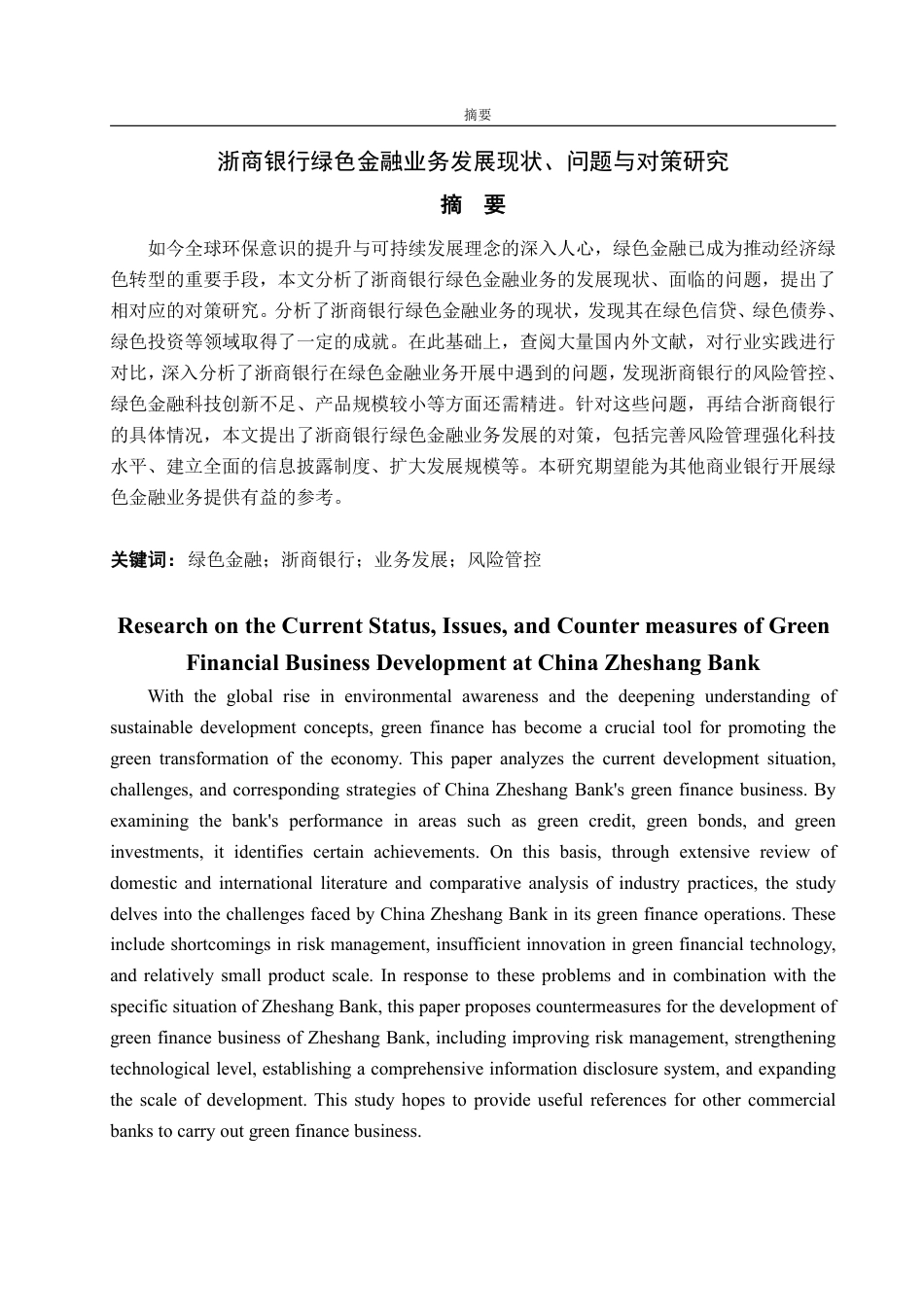 摘要

浙商银行绿色金融业务发展现状、问题与对策研究

摘 要

如今全球环保意识的提升与可持续发展理念的深入人心，绿色金融已成为推动经济绿色转型的重要手段，本文分析了浙商银行绿色金融业务的发展现状、面临的问题，提出了相对应的对策研究。分析了浙商银行绿色金融业务的现状，发现其在绿色信贷、绿色债券、绿色投资等领域取得了一定的成就。在此基础上，查阅大量国内外文献，对行业实践进行对比，深入分析了浙商银行在绿色金融业务开展中遇到的问题，发现浙商银行的风险管控、绿色金融科技创新不足、产品规模较小等方面还需精进。针对这些问题，再结合浙商银行的具体情况，本文提出了浙商银行绿色金融业务发展的对策，包括完善风险管理强化科技水平、建立全面的信息披露制度、扩大发展规模等。本研究期望能为其他商业银行开展绿色金融业务提供有益的参考。

关键词：绿色金融；浙商银行；业务发展；风险管控

Research on the Current Status, Issues, and Counter measures of Green Financial Business Development at China Zheshang Bank

With the global rise in environmental awareness and the deepening understanding of sustainable development concepts, green finance has become a crucial tool for promoting the green transformation of the economy. This paper analyzes the current development situation, challenges, and corresponding strategies of China Zheshang Bank's green finance business. By examining the bank's performance in areas such as green credit, green bonds, and green investments, it identifies certain achievements. On this basis, through extensive review of domestic and international literature and comparative analysis of industry practices, the study delves into the challenges faced by China Zheshang Bank in its green finance operations. These include shortcomings in risk management, insufficient innovation in green financial technology, and relatively small product scale. In response to these problems and in combination with the specific situation of Zheshang Bank, this paper proposes countermeasures for the development of green finance business of Zheshang Bank, including improving risk management, strengthening technological level, establishing a comprehensive information disclosure system, and expanding the scale of development. This study hopes to provide useful references for other commercial banks to carry out green finance business.